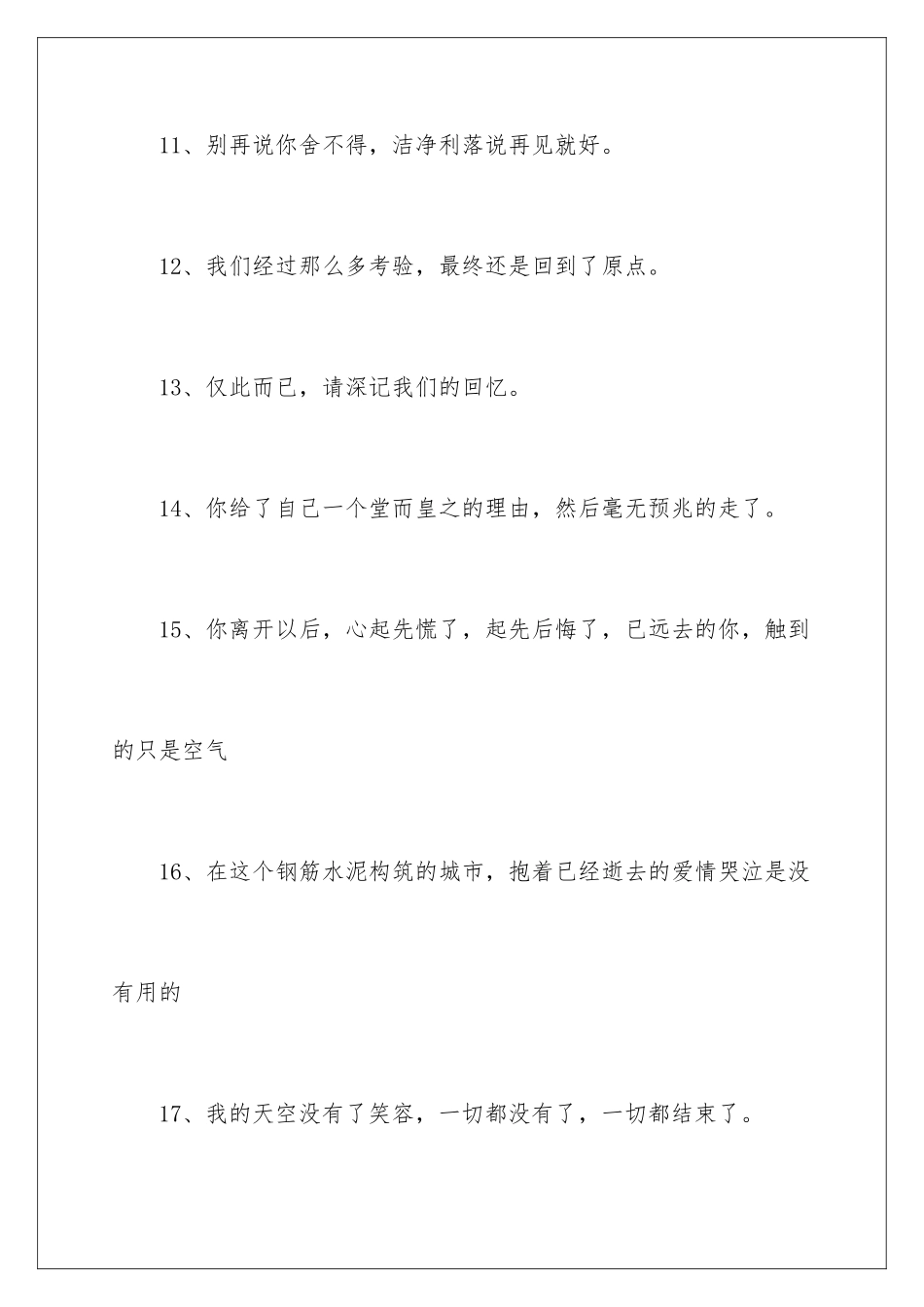 11、别再说你舍不得，洁净利落说再见就好。

12、我们经过那么多考验，最终还是回到了原点。

13、仅此而已，请深记我们的回忆。

14、你给了自己一个堂而皇之的理由，然后毫无预兆的走了。

15、你离开以后，心起先慌了，起先后悔了，已远去的你，触到的只是空气

16、在这个钢筋水泥构筑的城市，抱着已经逝去的爱情哭泣是没有用的

17、我的天空没有了笑容，一切都没有了，一切都结束了。